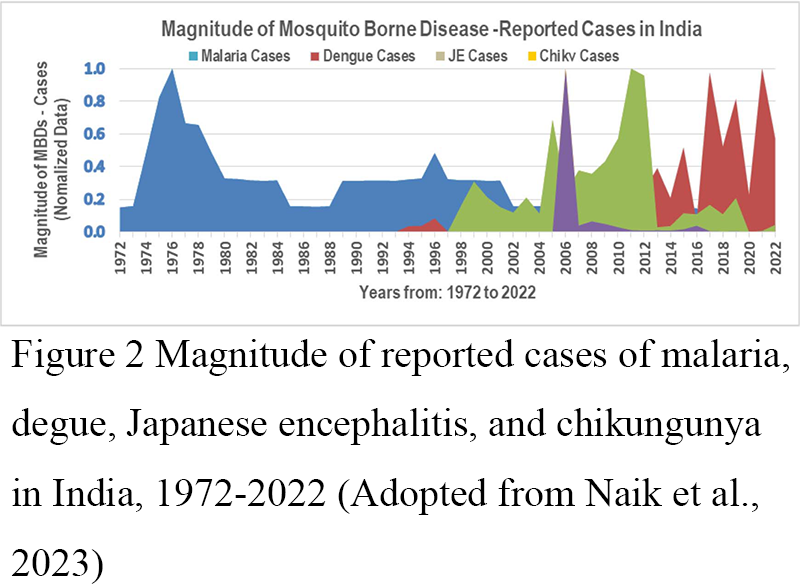 Magnitude of Mosquito Borne Disease -Reported Cases in India

Malaria Cases  Dengue Cases  JE Cases  Chikv Cases

Magnitude of MBDs - Cases (Nomalized Data)

1.0
0.8
0.6
0.4
0.2
0.0

1972 1974 1976 1978 1980 1982 1984 1986 1988 1990 1992 1994 1996 1998 2000 2002 2004 2006 2008 2010 2012 2014 2016 2018 2020 2022

Years from: 1972 to 2022

Figure 2 Magnitude of reported cases of malaria, degue, Japanese encephalitis, and chikungunya in India, 1972-2022 (Adopted from Naik et al., 2023)